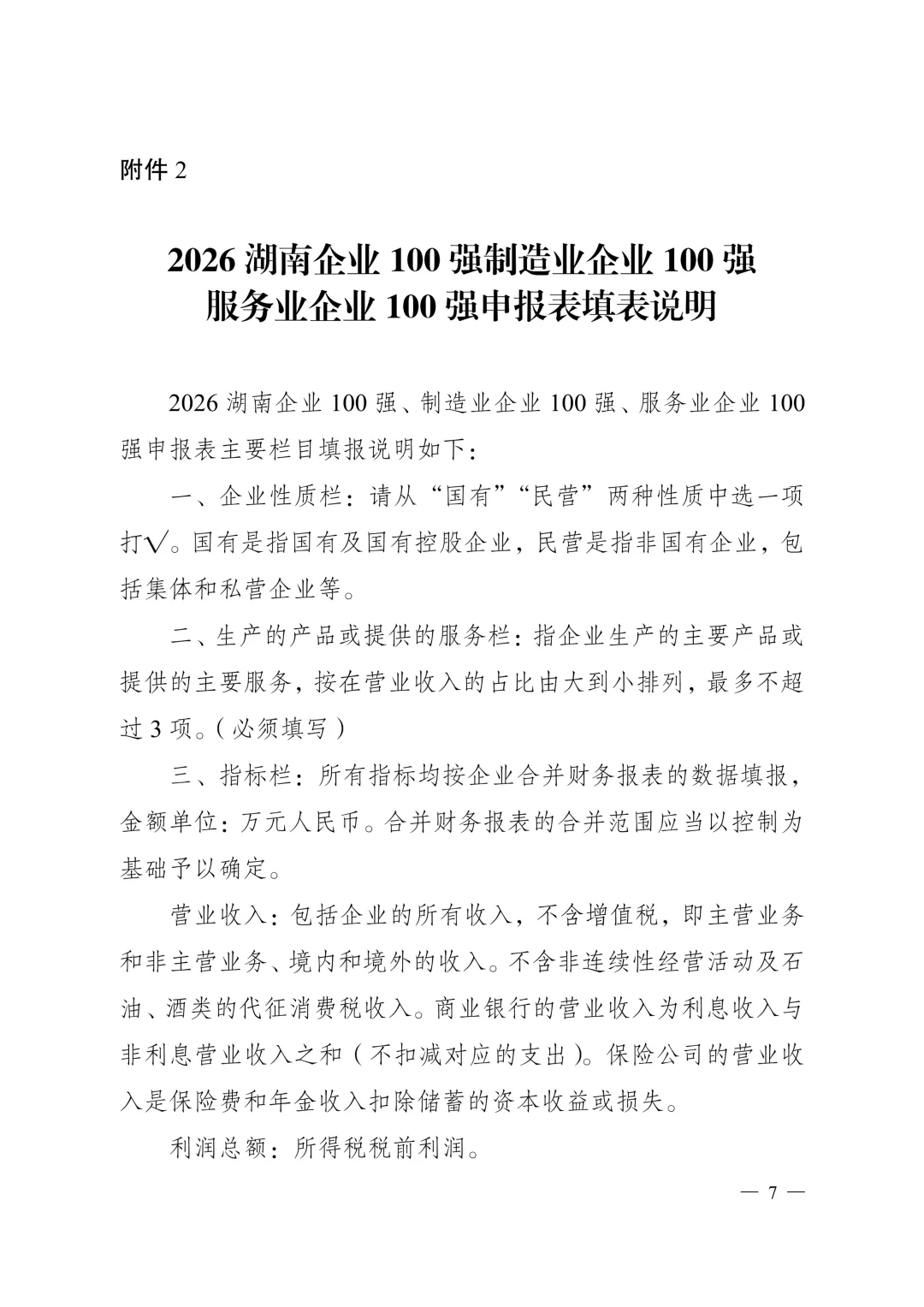 附件 2

2026 湖南企业 100 强制造业企业 100 强
服务业企业 100 强申报表填表说明

2026 湖南企业 100 强、制造业企业 100 强、服务业企业 100 强申报表主要栏目填报说明如下：

一、企业性质栏：请从“国有”“民营”两种性质中选一项打√。国有是指国有及国有控股企业，民营是指非国有企业，包括集体和私营企业等。

二、生产的产品或提供的服务栏：指企业生产的主要产品或提供的主要服务，按在营业收入的占比由大到小排列，最多不超过 3 项。（必须填写）

三、指标栏：所有指标均按企业合并财务报表的数据填报，金额单位：万元人民币。合并财务报表的合并范围应当以控制为基础予以确定。

营业收入：包括企业的所有收入，不含增值税，即主营业务和非主营业务、境内和境外的收入。不含非连续性经营活动及石油、酒类的代征消费税收入。商业银行的营业收入为利息收入与非利息营业收入之和（不扣减对应的支出）。保险公司的营业收入是保险费和年金收入扣除储蓄的资本收益或损失。

利润总额：所得税税前利润。

— 7 —